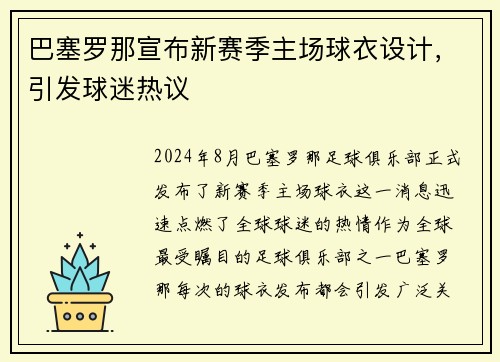 巴塞罗那宣布新赛季主场球衣设计，引发球迷热议

2024年8月巴塞罗那足球俱乐部正式发布了新赛季主场球衣这一消息迅速点燃了全球球迷的热情作为全球最受瞩目的足球俱乐部之一巴塞罗那每次的球衣发布都会引发广泛关